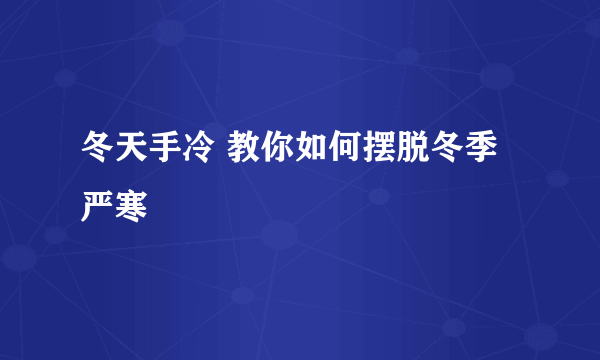 冬天手冷 教你如何摆脱冬季严寒